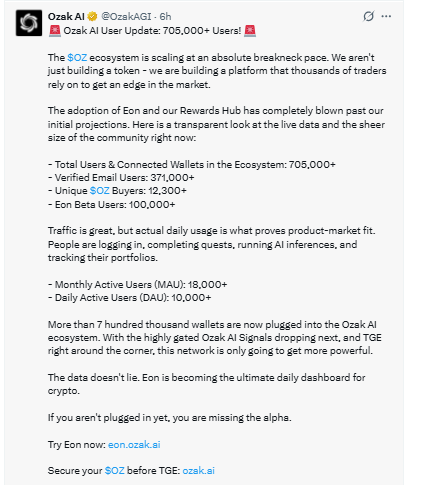 Ozak AI @OzakAGI · 6h

🚨 Ozak AI User Update: 705,000+ Users! 🚨

The $OZ ecosystem is scaling at an absolute breakneck pace. We aren't just building a token - we are building a platform that thousands of traders rely on to get an edge in the market.

The adoption of Eon and our Rewards Hub has completely blown past our initial projections. Here is a transparent look at the live data and the sheer size of the community right now:

- Total Users & Connected Wallets in the Ecosystem: 705,000+
- Verified Email Users: 371,000+
- Unique $OZ Buyers: 12,300+
- Eon Beta Users: 100,000+

Traffic is great, but actual daily usage is what proves product-market fit. People are logging in, completing quests, running AI inferences, and tracking their portfolios.

- Monthly Active Users (MAU): 18,000+
- Daily Active Users (DAU): 10,000+

More than 7 hundred thousand wallets are now plugged into the Ozak AI ecosystem. With the highly gated Ozak AI Signals dropping next, and TGE right around the corner, this network is only going to get more powerful.

The data doesn't lie. Eon is becoming the ultimate daily dashboard for crypto.

If you aren't plugged in yet, you are missing the alpha.

Try Eon now: eon.ozak.ai

Secure your $OZ before TGE: ozak.ai